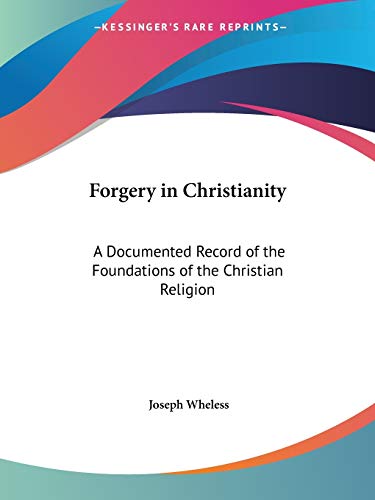 —KESSINGER'S RARE REPRINTS—

Forgery in Christianity

A Documented Record of the Foundations of the Christian Religion

Joseph Wheless